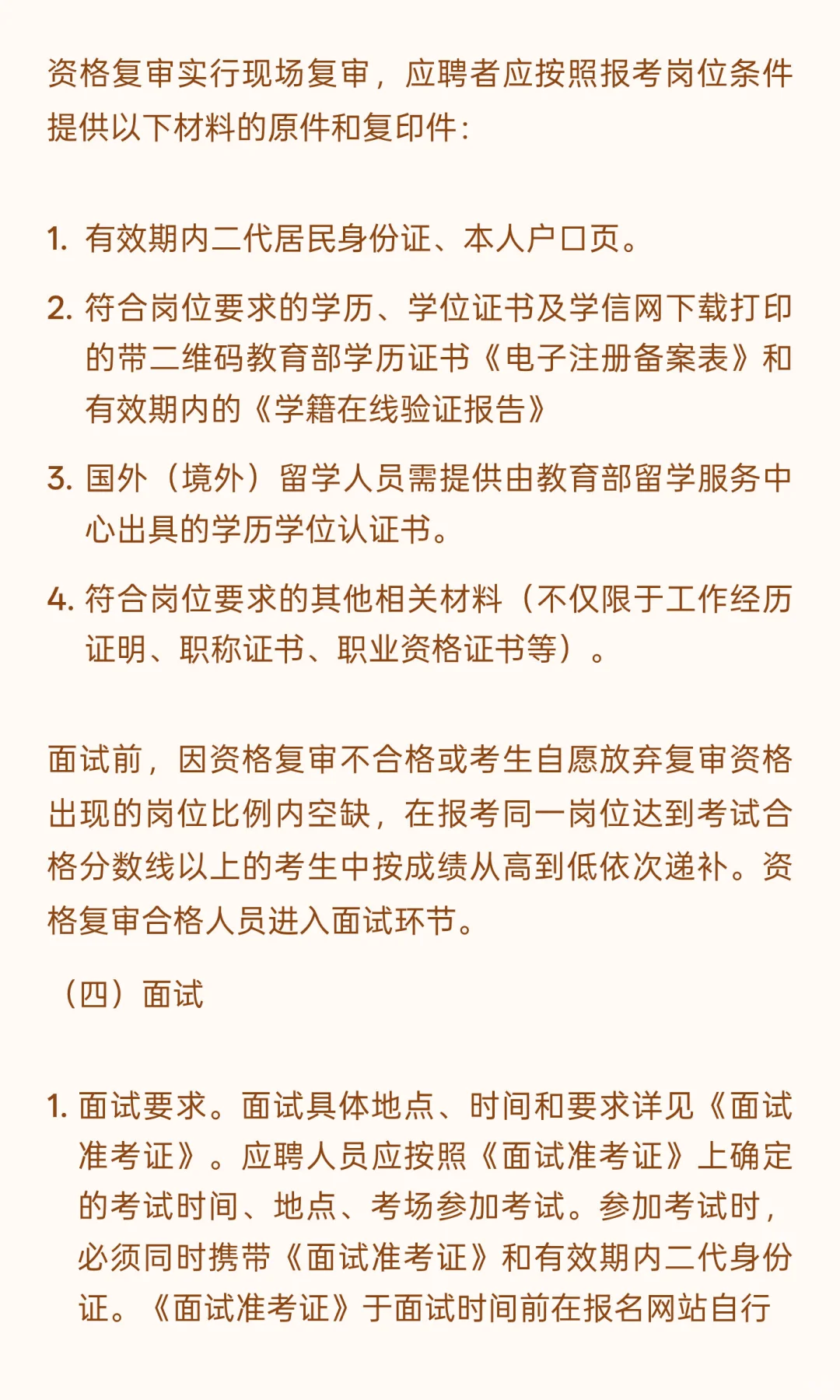 资格复审实行现场复审，应聘者应按照报考岗位条件提供以下材料的原件和复印件：

1. 有效期内二代居民身份证、本人户口页。

2. 符合岗位要求的学历、学位证书及学信网下载打印的带二维码教育部学历证书《电子注册备案表》和有效期内的《学籍在线验证报告》

3. 国外（境外）留学人员需提供由教育部留学服务中心出具的学历学位认证书。

4. 符合岗位要求的其他相关材料（不仅限于工作经历证明、职称证书、职业资格证书等）。

面试前，因资格复审不合格或考生自愿放弃复审资格出现的岗位比例内空缺，在报考同一岗位达到考试合格分数线以上的考生中按成绩从高到低依次递补。资格复审合格人员进入面试环节。

（四）面试

1. 面试要求。面试具体地点、时间和要求详见《面试准考证》。应聘人员应按照《面试准考证》上确定的考试时间、地点、考场参加考试。参加考试时，必须同时携带《面试准考证》和有效期内二代身份证。《面试准考证》于面试时间前在报名网站自行